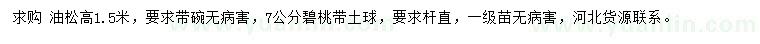 求购 油松高1.5米，要求带碗无病害，7公分碧桃带土球，要求杆直，一级苗无病害，河北货源联系。